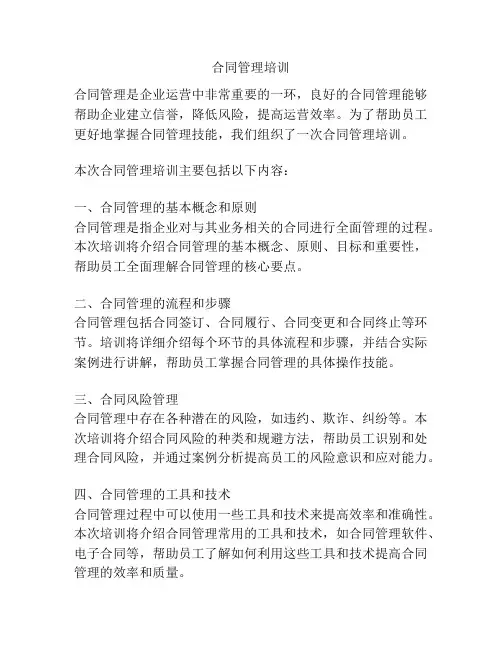 合同管理培训

合同管理是企业运营中非常重要的一环，良好的合同管理能够帮助企业建立信誉，降低风险，提高运营效率。为了帮助员工更好地掌握合同管理技能，我们组织了一次合同管理培训。

本次合同管理培训主要包括以下内容：

一、合同管理的基本概念和原则
合同管理是指企业对与其业务相关的合同进行全面管理的过程。本次培训将介绍合同管理的基本概念、原则、目标和重要性，帮助员工全面理解合同管理的核心要点。

二、合同管理的流程和步骤
合同管理包括合同签订、合同履行、合同变更和合同终止等环节。培训将详细介绍每个环节的具体流程和步骤，并结合实际案例进行讲解，帮助员工掌握合同管理的具体操作技能。

三、合同风险管理
合同管理中存在各种潜在的风险，如违约、欺诈、纠纷等。本次培训将介绍合同风险的种类和规避方法，帮助员工识别和处理合同风险，并通过案例分析提高员工的风险意识和应对能力。

四、合同管理的工具和技术
合同管理过程中可以使用一些工具和技术来提高效率和准确性。本次培训将介绍合同管理常用的工具和技术，如合同管理软件、电子合同等，帮助员工了解如何利用这些工具和技术提高合同管理的效率和质量。